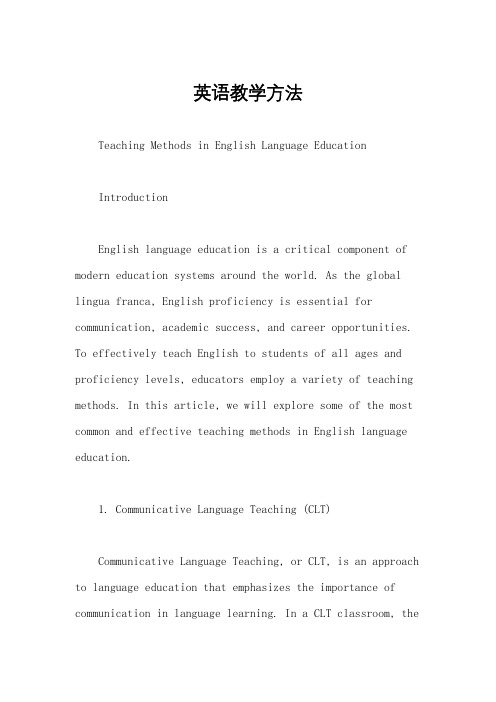 英语教学方法

Teaching Methods in English Language Education

Introduction

English language education is a critical component of modern education systems around the world. As the global lingua franca, English proficiency is essential for communication, academic success, and career opportunities. To effectively teach English to students of all ages and proficiency levels, educators employ a variety of teaching methods. In this article, we will explore some of the most common and effective teaching methods in English language education.

1. Communicative Language Teaching (CLT)

Communicative Language Teaching, or CLT, is an approach to language education that emphasizes the importance of communication in language learning. In a CLT classroom, the